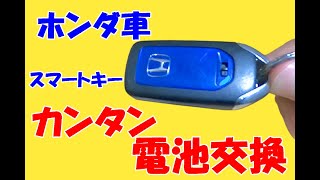 ホンダ車

スマートキー

カンタン

電池交換